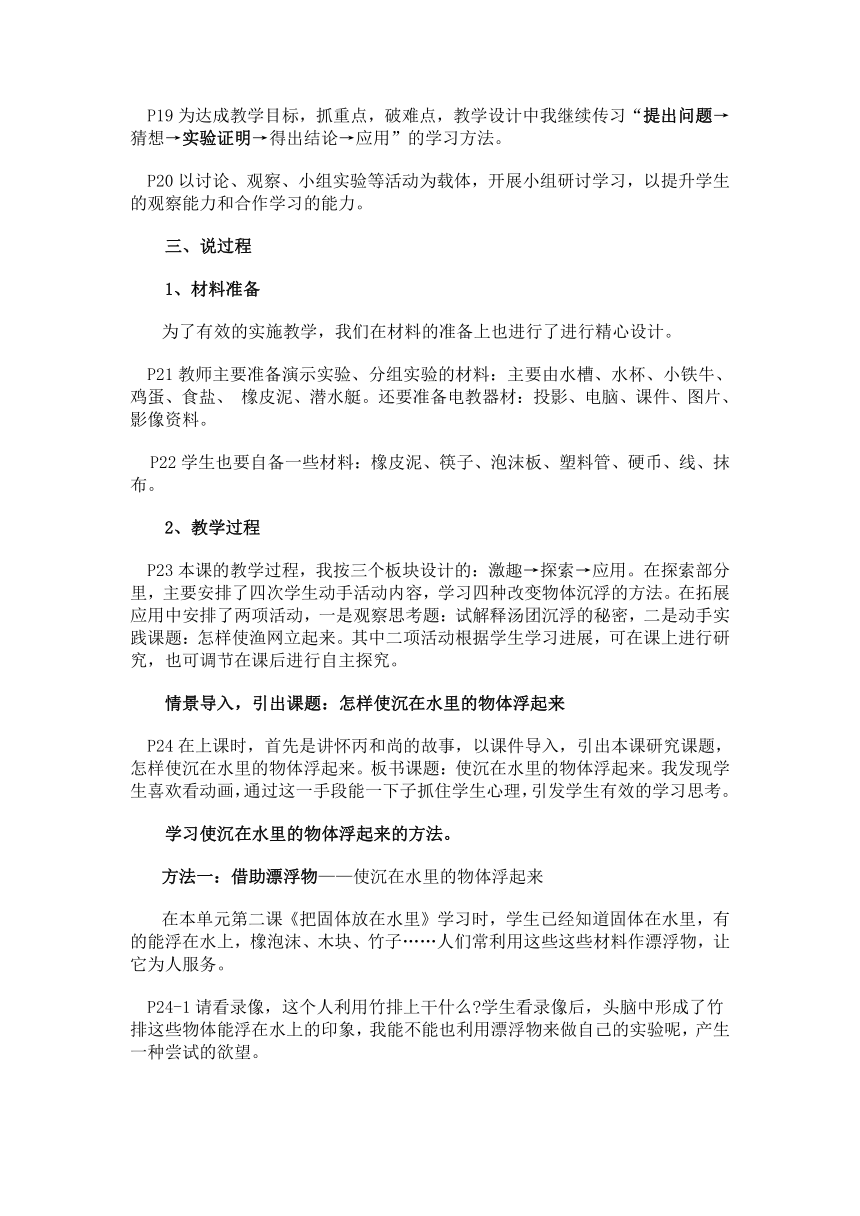 P19 为达成教学目标，抓重点，破难点，教学设计中我继续传习“提出问题→猜想→实验证明→得出结论→应用”的学习方法。

P20 以讨论、观察、小组实验等活动为载体，开展小组研讨学习，以提升学生的观察能力和合作学习的能力。

三、说过程

1、材料准备

为了有效的实施教学，我们在材料的准备上也进行了进行精心设计。

P21 教师主要准备演示实验、分组实验的材料：主要由水槽、水杯、小铁牛、鸡蛋、食盐、 橡皮泥、潜水艇。还要准备电教器材：投影、电脑、课件、图片、影像资料。

P22 学生也要自备一些材料：橡皮泥、筷子、泡沫板、塑料管、硬币、线、抹布。

2、教学过程

P23 本课的教学过程，我按三个板块设计的：激趣→探索→应用。在探索部分里，主要安排了四次学生动手活动内容，学习四种改变物体沉浮的方法。在拓展应用中安排了两项活动，一是观察思考题：试解释汤团沉浮的秘密，二是动手实践课题：怎样使渔网立起来。其中二项活动根据学生学习进展，可在课上进行研究，也可调节在课后进行自主探究。

情景导入，引出课题：怎样使沉在水里的物体浮起来

P24 在上课时，首先是讲怀丙和尚的故事，以课件导入，引出本课研究课题，怎样使沉在水里的物体浮起来。板书课题：使沉在水里的物体浮起来。我发现学生喜欢看动画，通过这一手段能一下子抓住学生心理，引发学生有效的学习思考。

学习使沉在水里的物体浮起来的方法。

方法一：借助漂浮物——使沉在水里的物体浮起来

在本单元第二课《把固体放在水里》学习时，学生已经知道固体在水里，有的能浮在水上，橡泡沫、木块、竹子……人们常利用这些这些材料作漂浮物，让它为人服务。

P24-1 请看录像，这个人利用竹排上干什么?学生看录像后，头脑中形成了竹排这些物体能浮在水上的印象，我能不能也利用漂浮物来做自己的实验呢，产生一种尝试的欲望。